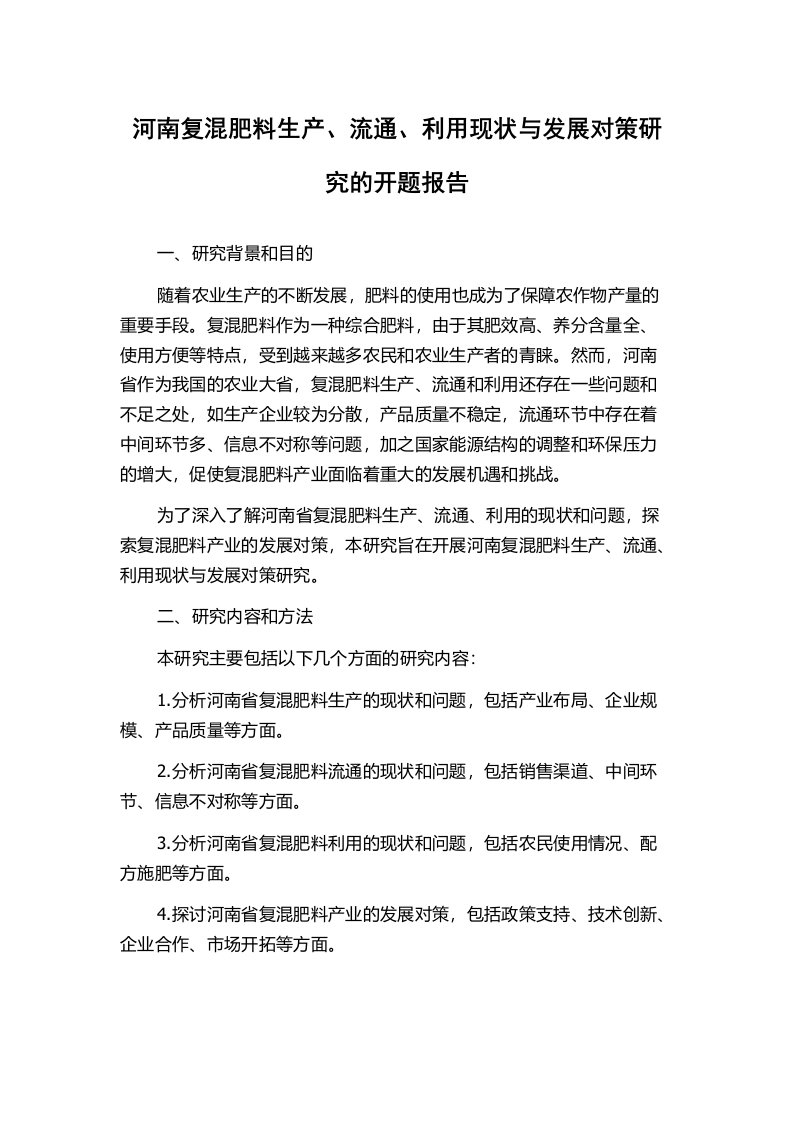 河南复混肥料生产、流通、利用现状与发展对策研究的开题报告

一、研究背景和目的

随着农业生产的不断发展，肥料的使用也成为了保障农作物产量的重要手段。复混肥料作为一种综合肥料，由于其肥效高、养分含量全、使用方便等特点，受到越来越多农民和农业生产者的青睐。然而，河南省作为我国的农业大省，复混肥料生产、流通和利用还存在一些问题和不足之处，如生产企业较为分散，产品质量不稳定，流通环节中存在着中间环节多、信息不对称等问题，加之国家能源结构的调整和环保压力的增大，促使复混肥料产业面临着重大的发展机遇和挑战。

为了深入了解河南省复混肥料生产、流通、利用的现状和问题，探索复混肥料产业的发展对策，本研究旨在开展河南复混肥料生产、流通、利用现状与发展对策研究。

二、研究内容和方法

本研究主要包括以下几个方面的研究内容：

1.分析河南省复混肥料生产的现状和问题，包括产业布局、企业规模、产品质量等方面。

2.分析河南省复混肥料流通的现状和问题，包括销售渠道、中间环节、信息不对称等方面。

3.分析河南省复混肥料利用的现状和问题，包括农民使用情况、配方施肥等方面。

4.探讨河南省复混肥料产业的发展对策，包括政策支持、技术创新、企业合作、市场开拓等方面。